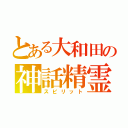 とある大和田の
神話精霊
スピリット